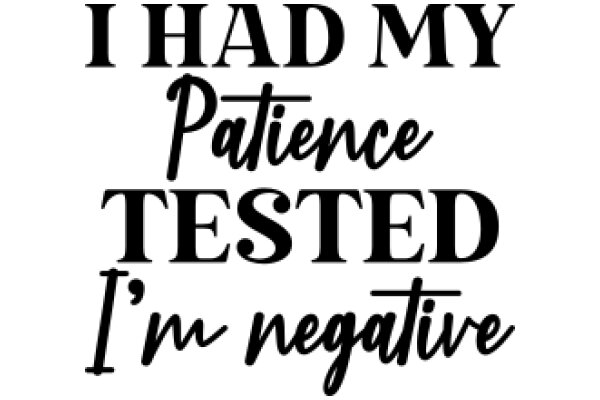 I HAD MY
Patience
TESTED
I'm negative